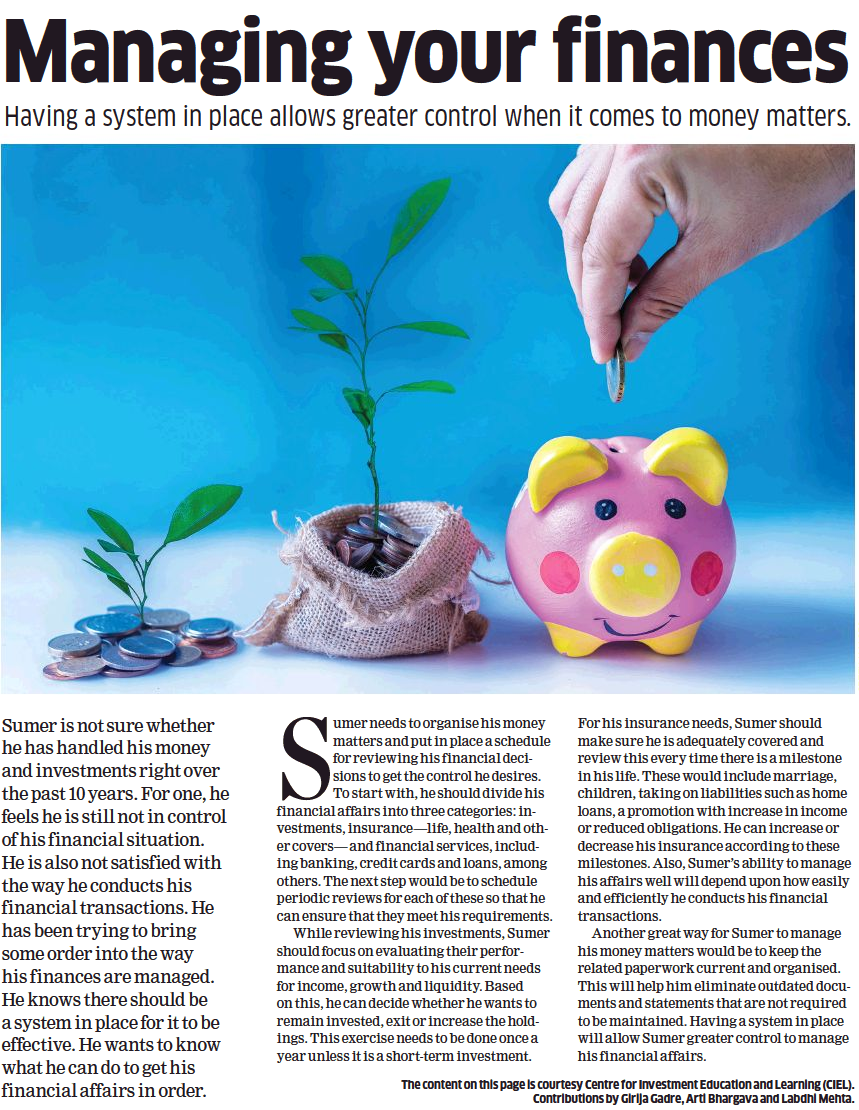 Managing your finances

Having a system in place allows greater control when it comes to money matters.

Sumer is not sure whether he has handled his money and investments right over the past 10 years. For one, he feels he is still not in control of his financial situation. He is also not satisfied with the way he conducts his financial transactions. He has been trying to bring some order into the way his finances are managed. He knows there should be a system in place for it to be effective. He wants to know what he can do to get his financial affairs in order.

Sumer needs to organise his money matters and put in place a schedule for reviewing his financial decisions to get the control he desires. To start with, he should divide his financial affairs into three categories: investments, insurance—life, health and other covers— and financial services, including banking, credit cards and loans, among others. The next step would be to schedule periodic reviews for each of these so that he can ensure that they meet his requirements.

While reviewing his investments, Sumer should focus on evaluating their performance and suitability to his current needs for income, growth and liquidity. Based on this, he can decide whether he wants to remain invested, exit or increase the holdings. This exercise needs to be done once a year unless it is a short-term investment.

For his insurance needs, Sumer should make sure he is adequately covered and review this every time there is a milestone in his life. These would include marriage, children, taking on liabilities such as home loans, a promotion with increase in income or reduced obligations. He can increase or decrease his insurance according to these milestones. Also, Sumer's ability to manage his affairs well will depend upon how easily and efficiently he conducts his financial transactions.

Another great way for Sumer to manage his money matters would be to keep the related paperwork current and organised. This will help him eliminate outdated documents and statements that are not required to be maintained. Having a system in place will allow Sumer greater control to manage his financial affairs.

The content on this page is courtesy Centre for Investment Education and Learning (CIEL). Contributions by Girija Gadre, Arti Bhargava and Labdhi Mehta.